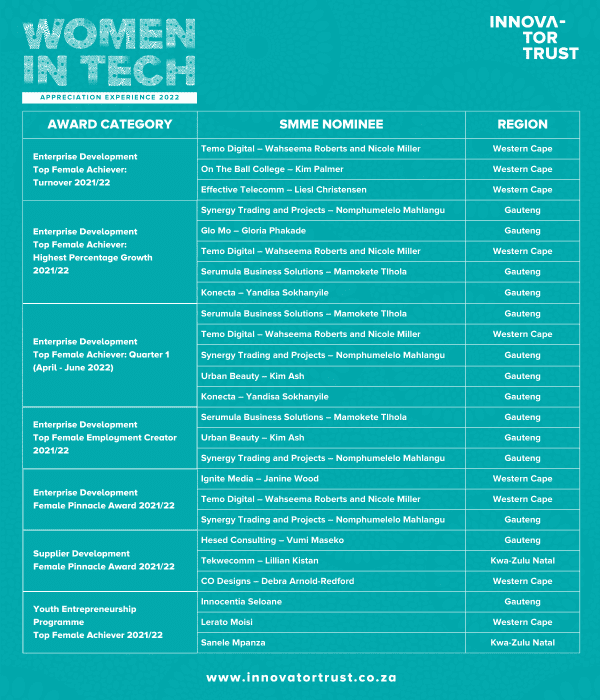 WOMEN IN TECH

APPRECIATION EXPERIENCE 2022

INNOVA-TOR TRUST

| AWARD CATEGORY | SMME NOMINEE | REGION |
|---|---|---|
| Enterprise Development Top Female Achiever: Turnover 2021/22 | Temo Digital – Wahseema Roberts and Nicole Miller | Western Cape |
| | On The Ball College – Kim Palmer | Western Cape |
| | Effective Telecomm – Liesl Christensen | Western Cape |
| Enterprise Development Top Female Achiever: Highest Percentage Growth 2021/22 | Synergy Trading and Projects – Nomphumelelo Mahlangu | Gauteng |
| | Glo Mo – Gloria Phakade | Gauteng |
| | Temo Digital – Wahseema Roberts and Nicole Miller | Western Cape |
| | Serumula Business Solutions – Mamokete Tlhola | Gauteng |
| | Konecta – Yandisa Sokhanyile | Gauteng |
| Enterprise Development Top Female Achiever: Quarter 1 (April - June 2022) | Serumula Business Solutions – Mamokete Tlhola | Gauteng |
| | Temo Digital – Wahseema Roberts and Nicole Miller | Western Cape |
| | Synergy Trading and Projects – Nomphumelelo Mahlangu | Gauteng |
| | Urban Beauty – Kim Ash | Gauteng |
| | Konecta – Yandisa Sokhanyile | Gauteng |
| Enterprise Development Top Female Employment Creator 2021/22 | Serumula Business Solutions – Mamokete Tlhola | Gauteng |
| | Urban Beauty – Kim Ash | Gauteng |
| | Synergy Trading and Projects – Nomphumelelo Mahlangu | Gauteng |
| Enterprise Development Female Pinnacle Award 2021/22 | Ignite Media – Janine Wood | Western Cape |
| | Temo Digital – Wahseema Roberts and Nicole Miller | Western Cape |
| | Synergy Trading and Projects – Nomphumelelo Mahlangu | Gauteng |
| Supplier Development Female Pinnacle Award 2021/22 | Hesed Consulting – Vumi Maseko | Gauteng |
| | Tekwecomm – Lillian Kistan | Kwa-Zulu Natal |
| | CO Designs – Debra Arnold-Redford | Western Cape |
| Youth Entrepreneurship Programme Top Female Achiever 2021/22 | Innocentia Seloane | Gauteng |
| | Lerato Moisi | Western Cape |
| | Sanele Mpanza | Kwa-Zulu Natal |

www.innovatortrust.co.za